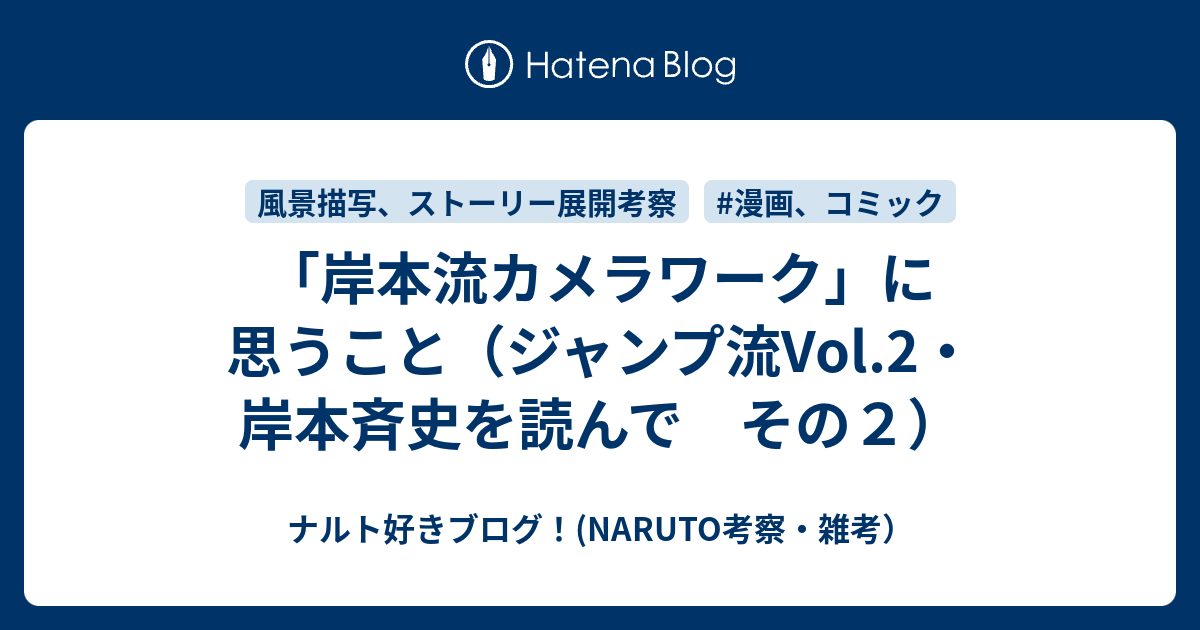 Hatena Blog

風景描写、ストーリー展開考察

#漫画、コミック

「岸本流カメラワーク」に思うこと（ジャンプ流Vol.2・岸本斉史を読んで　その２）

ナルト好きブログ！(NARUTO考察・雑考）